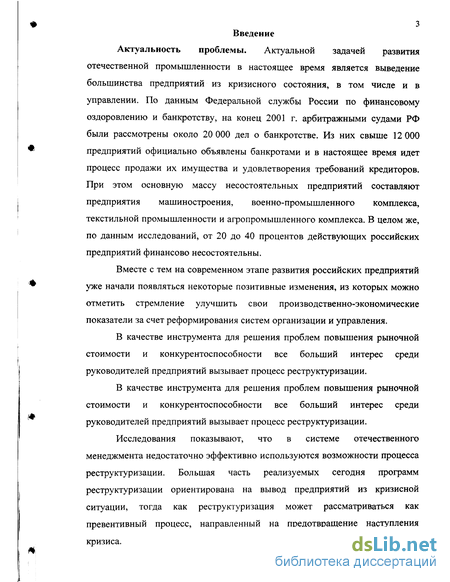 3

Введение

Актуальность проблемы. Актуальной задачей развития отечественной промышленности в настоящее время является выведение большинства предприятий из кризисного состояния, в том числе и в управлении. По данным Федеральной службы России по финансовому оздоровлению и банкротству, на конец 2001 г. арбитражными судами РФ были рассмотрены около 20 000 дел о банкротстве. Из них свыше 12 000 предприятий официально объявлены банкротами и в настоящее время идет процесс продажи их имущества и удовлетворения требований кредиторов. При этом основную массу несостоятельных предприятий составляют предприятия машиностроения, военно-промышленного комплекса, текстильной промышленности и агропромышленного комплекса. В целом же, по данным исследований, от 20 до 40 процентов действующих российских предприятий финансово несостоятельны.

Вместе с тем на современном этапе развития российских предприятий уже начали появляться некоторые позитивные изменения, из которых можно отметить стремление улучшить свои производственно-экономические показатели за счет реформирования систем организации и управления.

В качестве инструмента для решения проблем повышения рыночной стоимости и конкурентоспособности все больший интерес среди руководителей предприятий вызывает процесс реструктуризации.

В качестве инструмента для решения проблем повышения рыночной стоимости и конкурентоспособности все больший интерес среди руководителей предприятий вызывает процесс реструктуризации.

Исследования показывают, что в системе отечественного менеджмента недостаточно эффективно используются возможности процесса реструктуризации. Большая часть реализуемых сегодня программ реструктуризации ориентирована на вывод предприятий из кризисной ситуации, тогда как реструктуризация может рассматриваться как превентивный процесс, направленный на предотвращение наступления кризиса.

dsLib.net
библиотека диссертаций